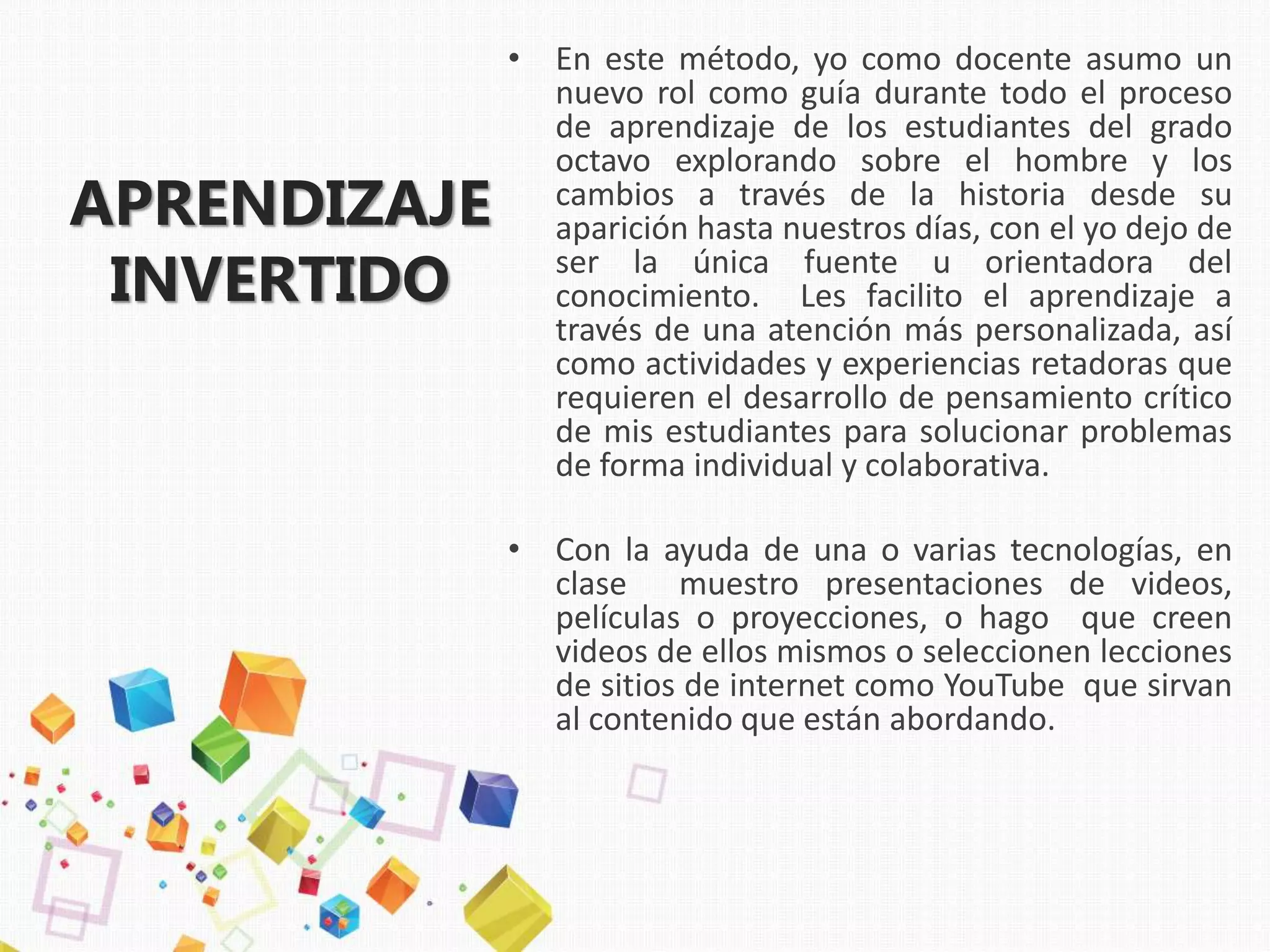 APRENDIZAJE INVERTIDO

• En este método, yo como docente asumo un nuevo rol como guía durante todo el proceso de aprendizaje de los estudiantes del grado octavo explorando sobre el hombre y los cambios a través de la historia desde su aparición hasta nuestros días, con el yo dejo de ser la única fuente u orientadora del conocimiento. Les facilito el aprendizaje a través de una atención más personalizada, así como actividades y experiencias retadoras que requieren el desarrollo de pensamiento crítico de mis estudiantes para solucionar problemas de forma individual y colaborativa.

• Con la ayuda de una o varias tecnologías, en clase muestro presentaciones de videos, películas o proyecciones, o hago que creen videos de ellos mismos o seleccionen lecciones de sitios de internet como YouTube que sirvan al contenido que están abordando.